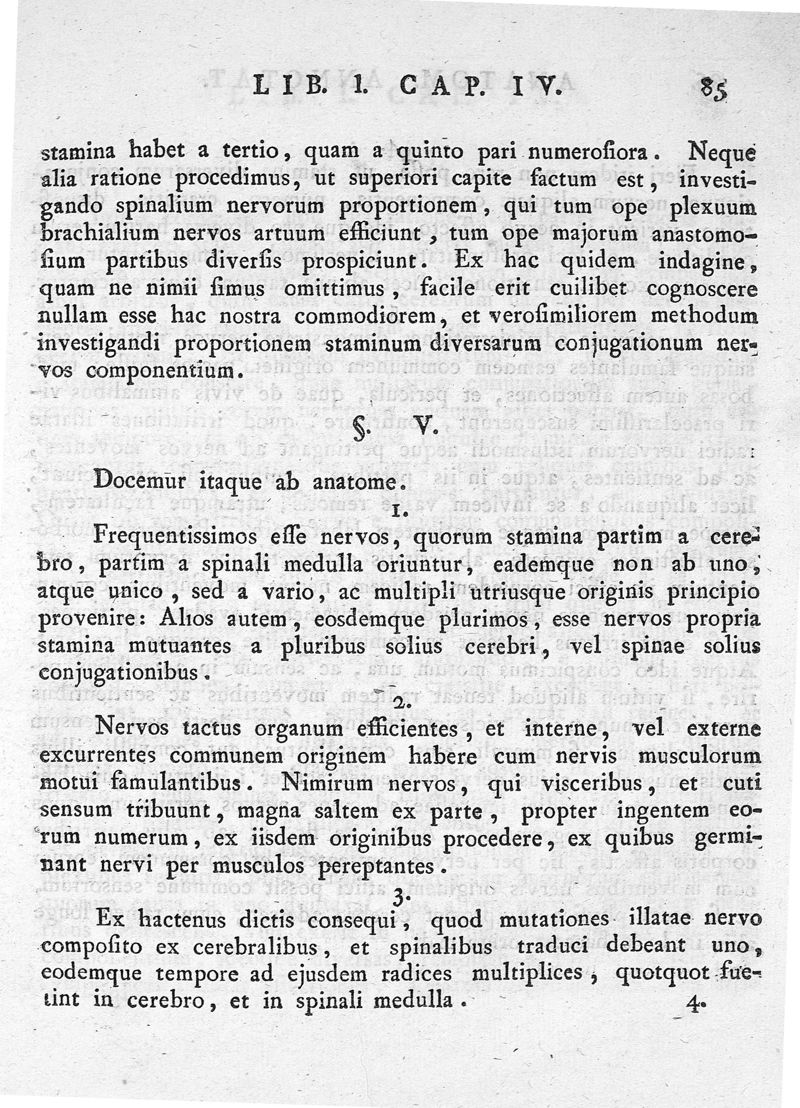 LIB. I. CAP. IV. 85

stamina habet a tertio, quam a quinto pari numerosiora. Neque alia ratione procedimus, ut superiori capite factum est, investigando spinalium nervorum proportionem, qui tum ope plexuum brachialium nervos artuum efficiunt, tum ope majorum anastomosium partibus diversis prospiciunt. Ex hac quidem indagine, quam ne nimii simus omittimus, facile erit cuilibet cognoscere nullam esse hac nostra commodiorem, et verosimiliorem methodum investigandi proportionem staminum diversarum conjugationum nervos componentium.

§. V.

Docemur itaque ab anatome.

1.

Frequentissimos esse nervos, quorum stamina partim a cerebro, partim a spinali medulla oriuntur, eademque non ab uno, atque unico, sed a vario, ac multipli utriusque originis principio provenire: Alios autem, eosdemque plurimos, esse nervos propria stamina mutuantes a pluribus solius cerebri, vel spinae solius conjugationibus.

2.

Nervos tactus organum efficientes, et interne, vel externe excurrentes communem originem habere cum nervis musculorum motui famulantibus. Nimirum nervos, qui visceribus, et cuti sensum tribuunt, magna saltem ex parte, propter ingentem eorum numerum, ex iisdem originibus procedere, ex quibus germinant nervi per musculos pereptantes.

3.

Ex hactenus dictis consequi, quod mutationes illatae nervo composito ex cerebralibus, et spinalibus traduci debeant uno, eodemque tempore ad ejusdem radices multiplices, quotquot fuerint in cerebro, et in spinali medulla.

4.